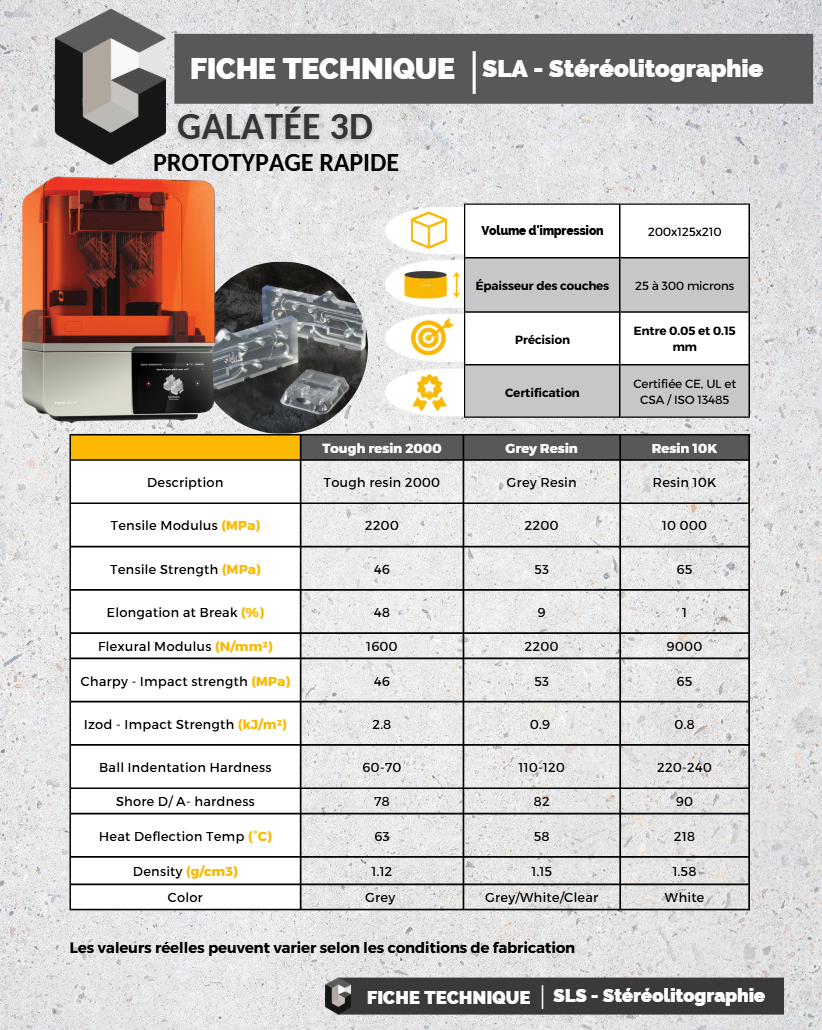 FICHE TECHNIQUE | SLA - Stéréolitographie

GALATÉE 3D
PROTOTYPAGE RAPIDE

Volume d'impression
200x125x210

Épaisseur des couches
25 à 300 microns

Précision
Entre 0.05 et 0.15 mm

Certification
Certifiée CE, UL et CSA / ISO 13485

| | Tough resin 2000 | Grey Resin | Resin 10K |
|---|---|---|---|
| Description | Tough resin 2000 | Grey Resin | Resin 10K |
| Tensile Modulus (MPa) | 2200 | 2200 | 10 000 |
| Tensile Strength (MPa) | 46 | 53 | 65 |
| Elongation at Break (%) | 48 | 9 | 1 |
| Flexural Modulus (N/mm²) | 1600 | 2200 | 9000 |
| Charpy - Impact strength (MPa) | 46 | 53 | 65 |
| Izod - Impact Strength (kJ/m²) | 2.8 | 0.9 | 0.8 |
| Ball Indentation Hardness | 60-70 | 110-120 | 220-240 |
| Shore D/ A- hardness | 78 | 82 | 90 |
| Heat Deflection Temp (°C) | 63 | 58 | 218 |
| Density (g/cm3) | 1.12 | 1.15 | 1.58 |
| Color | Grey | Grey/White/Clear | White |

Les valeurs réelles peuvent varier selon les conditions de fabrication

FICHE TECHNIQUE | SLS - Stéréolitographie